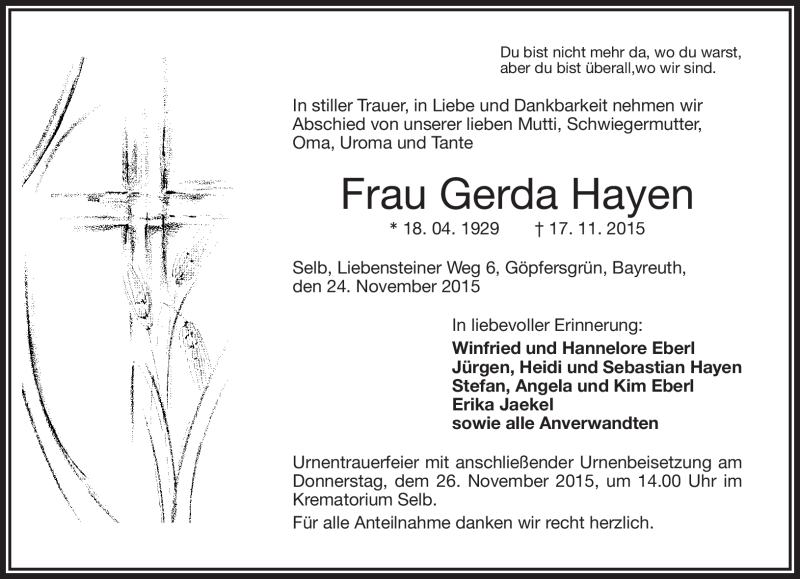 Du bist nicht mehr da, wo du warst,
aber du bist überall,wo wir sind.

In stiller Trauer, in Liebe und Dankbarkeit nehmen wir Abschied von unserer lieben Mutti, Schwiegermutter, Oma, Uroma und Tante

Frau Gerda Hayen

* 18. 04. 1929 † 17. 11. 2015

Selb, Liebensteiner Weg 6, Göpfersgrün, Bayreuth, den 24. November 2015

In liebevoller Erinnerung:
Winfried und Hannelore Eberl
Jürgen, Heidi und Sebastian Hayen
Stefan, Angela und Kim Eberl
Erika Jaekel
sowie alle Anverwandten

Urnentrauerfeier mit anschließender Urnenbeisetzung am Donnerstag, dem 26. November 2015, um 14.00 Uhr im Krematorium Selb.

Für alle Anteilnahme danken wir recht herzlich.